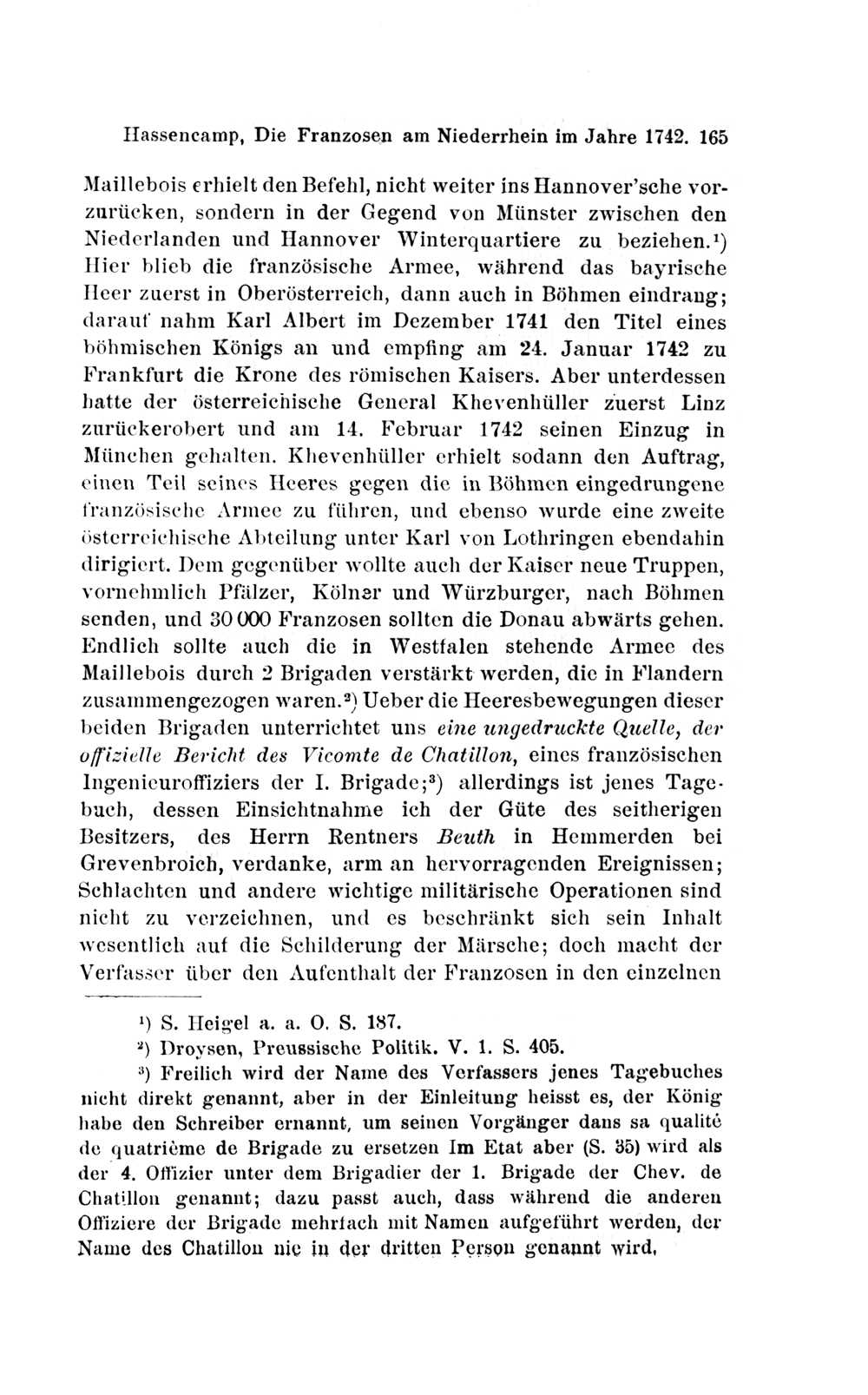 Hassencamp, Die Franzosen am Niederrhein im Jahre 1742. 165

Maillebois erhielt den Befehl, nicht weiter ins Hannover'sche vorzurücken, sondern in der Gegend von Münster zwischen den Niederlanden und Hannover Winterquartiere zu beziehen.$^{1}$) Hier blieb die französische Armee, während das bayrische Heer zuerst in Oberösterreich, dann auch in Böhmen eindrang; darauf nahm Karl Albert im Dezember 1741 den Titel eines böhmischen Königs an und empfing am 24. Januar 1742 zu Frankfurt die Krone des römischen Kaisers. Aber unterdessen hatte der österreichische General Khevenhüller zuerst Linz zurückerobert und am 14. Februar 1742 seinen Einzug in München gehalten. Khevenhüller erhielt sodann den Auftrag, einen Teil seines Heeres gegen die in Böhmen eingedrungene französische Armee zu führen, und ebenso wurde eine zweite österreichische Abteilung unter Karl von Lothringen ebendahin dirigiert. Dem gegenüber wollte auch der Kaiser neue Truppen, vornehmlich Pfälzer, Kölner und Würzburger, nach Böhmen senden, und 30 000 Franzosen sollten die Donau abwärts gehen. Endlich sollte auch die in Westfalen stehende Armee des Maillebois durch 2 Brigaden verstärkt werden, die in Flandern zusammengezogen waren.$^{2}$) Ueber die Heeresbewegungen dieser beiden Brigaden unterrichtet uns eine ungedruckte Quelle, der offizielle Bericht des Vicomte de Chatillon, eines französischen Ingenieuroffiziers der I. Brigade;$^{3}$) allerdings ist jenes Tagebuch, dessen Einsichtnahme ich der Güte des seitherigen Besitzers, des Herrn Rentners Beuth in Hemmerden bei Grevenbroich, verdanke, arm an hervorragenden Ereignissen; Schlachten und andere wichtige militärische Operationen sind nicht zu verzeichnen, und es beschränkt sich sein Inhalt wesentlich auf die Schilderung der Märsche; doch macht der Verfasser über den Aufenthalt der Franzosen in den einzelnen

$^{1}$) S. Heigel a. a. O. S. 187.

$^{2}$) Droysen, Preussische Politik. V. 1. S. 405.

$^{3}$) Freilich wird der Name des Verfassers jenes Tagebuches nicht direkt genannt, aber in der Einleitung heisst es, der König habe den Schreiber ernannt, um seinen Vorgänger dans sa qualité de quatrième de Brigade zu ersetzen Im Etat aber (S. 35) wird als der 4. Offizier unter dem Brigadier der 1. Brigade der Chev. de Chatillon genannt; dazu passt auch, dass während die anderen Offiziere der Brigade mehrfach mit Namen aufgeführt werden, der Name des Chatillon nie in der dritten Person genannt wird.